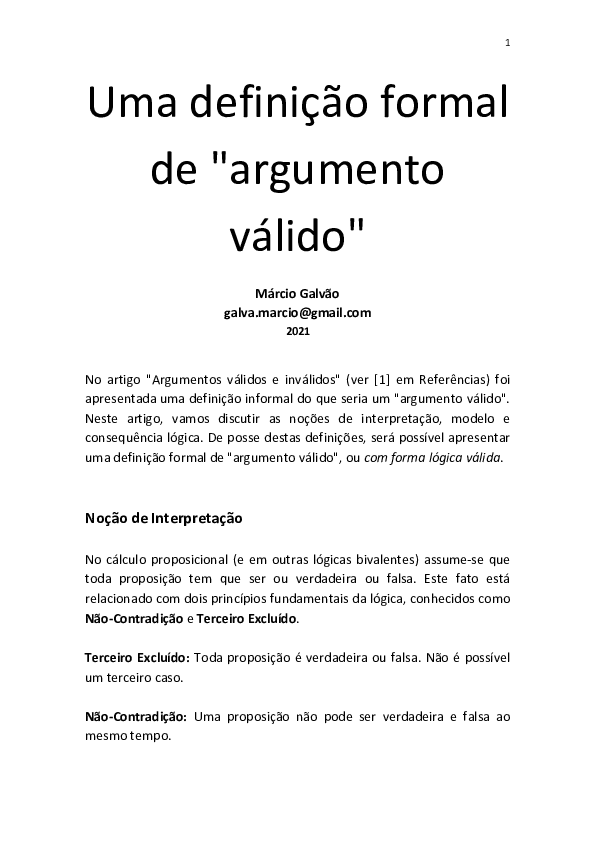 1

Uma definição formal de "argumento válido"

Márcio Galvão
galva.marcio@gmail.com
2021

No artigo "Argumentos válidos e inválidos" (ver [1] em Referências) foi apresentada uma definição informal do que seria um "argumento válido". Neste artigo, vamos discutir as noções de interpretação, modelo e consequência lógica. De posse destas definições, será possível apresentar uma definição formal de "argumento válido", ou com forma lógica válida.

Noção de Interpretação

No cálculo proposicional (e em outras lógicas bivalentes) assume-se que toda proposição tem que ser ou verdadeira ou falsa. Este fato está relacionado com dois princípios fundamentais da lógica, conhecidos como Não-Contradição e Terceiro Excluído.

Terceiro Excluído: Toda proposição é verdadeira ou falsa. Não é possível um terceiro caso.

Não-Contradição: Uma proposição não pode ser verdadeira e falsa ao mesmo tempo.